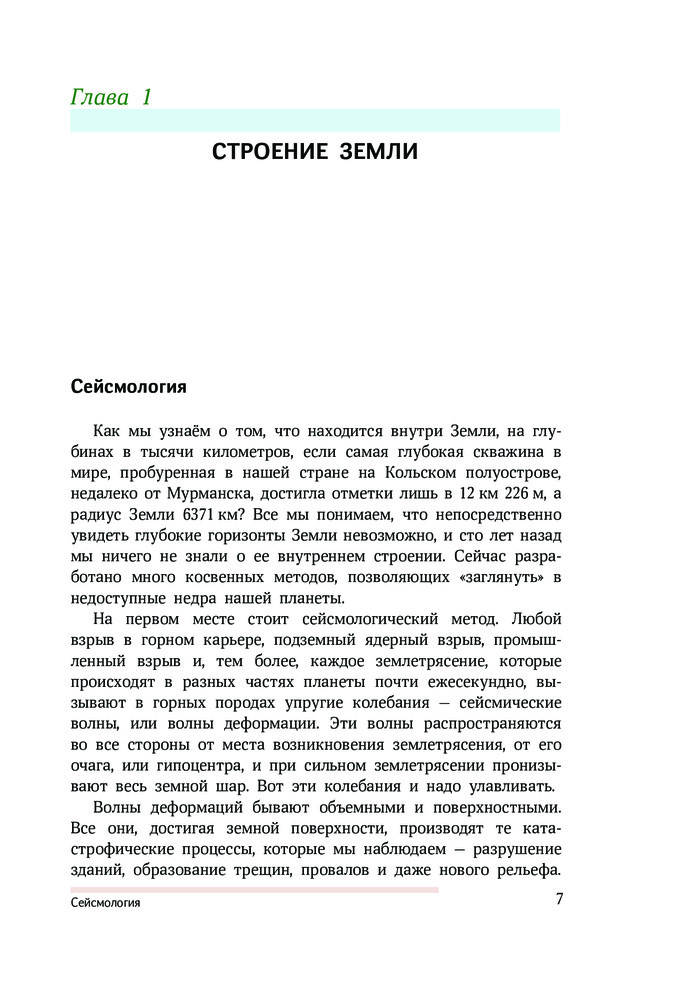 Глава 1

СТРОЕНИЕ ЗЕМЛИ

Сейсмология

Как мы узнаём о том, что находится внутри Земли, на глубинах в тысячи километров, если самая глубокая скважина в мире, пробуренная в нашей стране на Кольском полуострове, недалеко от Мурманска, достигла отметки лишь в 12 км 226 м, а радиус Земли 6371 км? Все мы понимаем, что непосредственно увидеть глубокие горизонты Земли невозможно, и сто лет назад мы ничего не знали о ее внутреннем строении. Сейчас разработано много косвенных методов, позволяющих «заглянуть» в недоступные недра нашей планеты.

На первом месте стоит сейсмологический метод. Любой взрыв в горном карьере, подземный ядерный взрыв, промышленный взрыв и, тем более, каждое землетрясение, которые происходят в разных частях планеты почти ежесекундно, вызывают в горных породах упругие колебания — сейсмические волны, или волны деформации. Эти волны распространяются во все стороны от места возникновения землетрясения, от его очага, или гипоцентра, и при сильном землетрясении пронизывают весь земной шар. Вот эти колебания и надо улавливать.

Волны деформаций бывают объемными и поверхностными. Все они, достигая земной поверхности, производят те катастрофические процессы, которые мы наблюдаем — разрушение зданий, образование трещин, провалов и даже нового рельефа.

Сейсмология 7